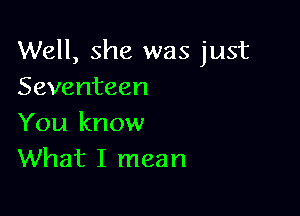 Well, she was just
Seventeen
You know
What I mean